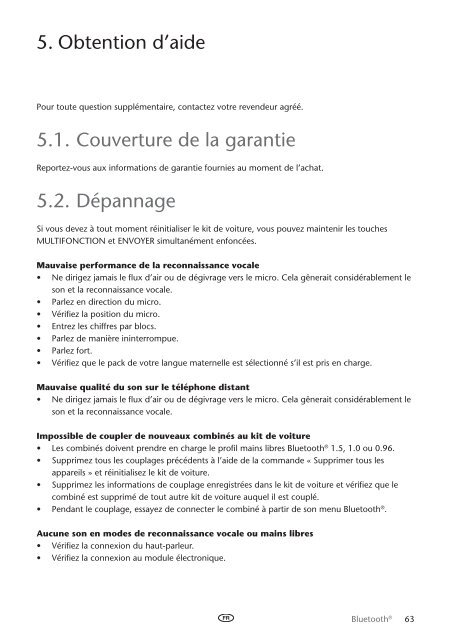 5. Obtention d'aide

Pour toute question supplémentaire, contactez votre revendeur agréé.

5.1. Couverture de la garantie

Reportez-vous aux informations de garantie fournies au moment de l'achat.

5.2. Dépannage

Si vous devez à tout moment réinitialiser le kit de voiture, vous pouvez maintenir les touches MULTIFONCTION et ENVOYER simultanément enfoncées.

Mauvaise performance de la reconnaissance vocale
• Ne dirigez jamais le flux d'air ou de dégivrage vers le micro. Cela gênerait considérablement le son et la reconnaissance vocale.
• Parlez en direction du micro.
• Vérifiez la position du micro.
• Entrez les chiffres par blocs.
• Parlez de manière ininterrompue.
• Parlez fort.
• Vérifiez que le pack de votre langue maternelle est sélectionné s'il est pris en charge.

Mauvaise qualité du son sur le téléphone distant
• Ne dirigez jamais le flux d'air ou de dégivrage vers le micro. Cela gênerait considérablement le son et la reconnaissance vocale.

Impossible de coupler de nouveaux combinés au kit de voiture
• Les combinés doivent prendre en charge le profil mains libres Bluetooth® 1.5, 1.0 ou 0.96.
• Supprimez tous les couplages précédents à l'aide de la commande « Supprimer tous les appareils » et réinitialisez le kit de voiture.
• Supprimez les informations de couplage enregistrées dans le kit de voiture et vérifiez que le combiné est supprimé de tout autre kit de voiture auquel il est couplé.
• Pendant le couplage, essayez de connecter le combiné à partir de son menu Bluetooth®.

Aucune son en modes de reconnaissance vocale ou mains libres
• Vérifiez la connexion du haut-parleur.
• Vérifiez la connexion au module électronique.

FR

Bluetooth® 63